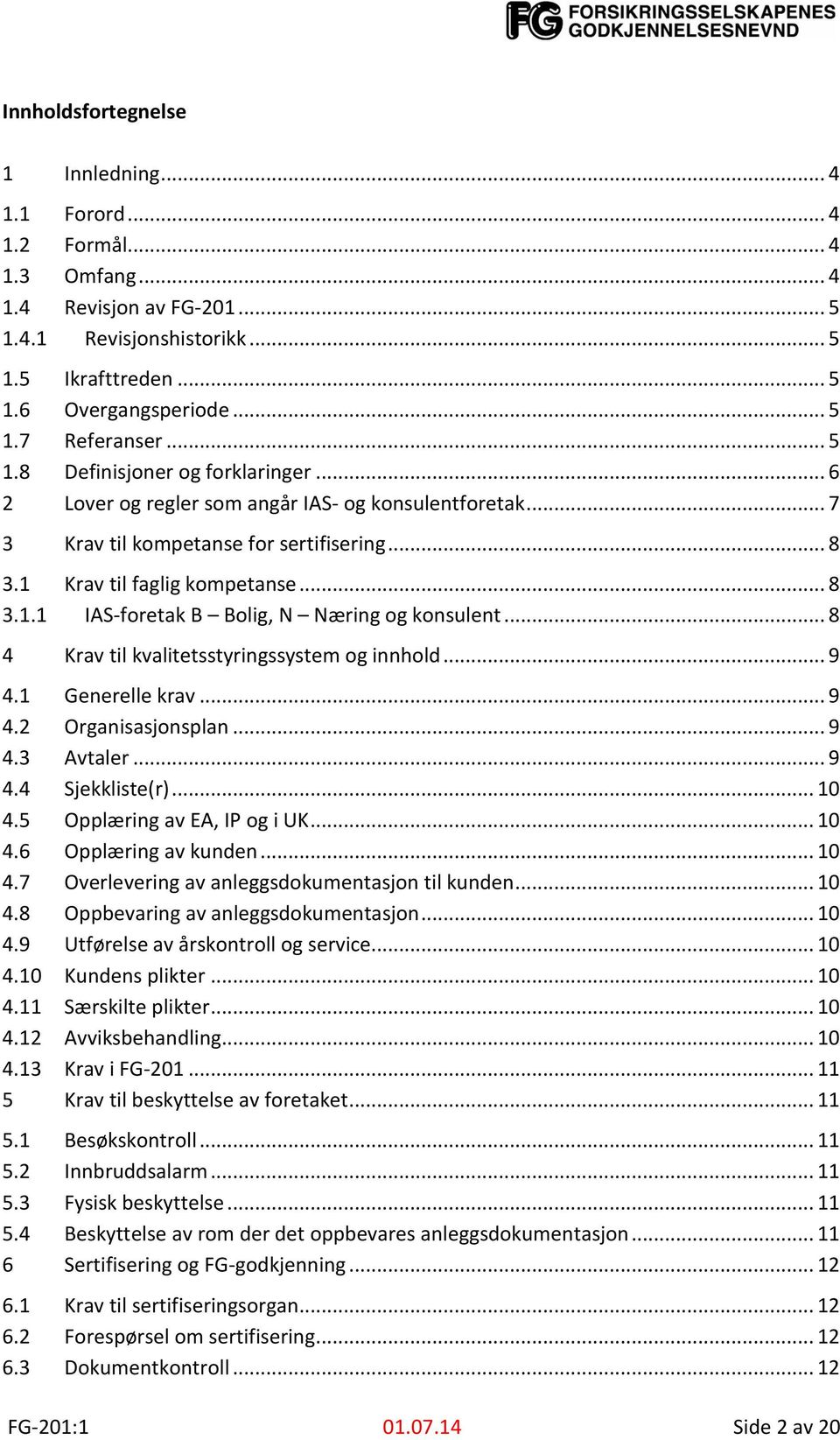 FG FORSIKRINGSSELSKAPENES GODKJENNELSESNEVND

Innholdsfortegnelse

1 Innledning ... 4
1.1 Forord ... 4
1.2 Formål ... 4
1.3 Omfang ... 4
1.4 Revisjon av FG-201 ... 5
1.4.1 Revisjonshistorikk ... 5
1.5 Ikrafttreden ... 5
1.6 Overgangsperiode ... 5
1.7 Referanser ... 5
1.8 Definisjoner og forklaringer ... 6
2 Lover og regler som angår IAS- og konsulentforetak ... 7
3 Krav til kompetanse for sertifisering ... 8
3.1 Krav til faglig kompetanse ... 8
3.1.1 IAS-foretak B – Bolig, N – Næring og konsulent ... 8
4 Krav til kvalitetsstyringssystem og innhold ... 9
4.1 Generelle krav ... 9
4.2 Organisasjonsplan ... 9
4.3 Avtaler ... 9
4.4 Sjekkliste(r) ... 10
4.5 Opplæring av EA, IP og i UK ... 10
4.6 Opplæring av kunden ... 10
4.7 Overlevering av anleggsdokumentasjon til kunden ... 10
4.8 Oppbevaring av anleggsdokumentasjon ... 10
4.9 Utførelse av årskontroll og service ... 10
4.10 Kundens plikter ... 10
4.11 Særskilte plikter ... 10
4.12 Avviksbehandling ... 10
4.13 Krav i FG-201 ... 11
5 Krav til beskyttelse av foretaket ... 11
5.1 Besøkskontroll ... 11
5.2 Innbruddsalarm ... 11
5.3 Fysisk beskyttelse ... 11
5.4 Beskyttelse av rom der det oppbevares anleggsdokumentasjon ... 11
6 Sertifisering og FG-godkjenning ... 12
6.1 Krav til sertifiseringsorgan ... 12
6.2 Forespørsel om sertifisering ... 12
6.3 Dokumentkontroll ... 12

FG-201:1 01.07.14 Side 2 av 20